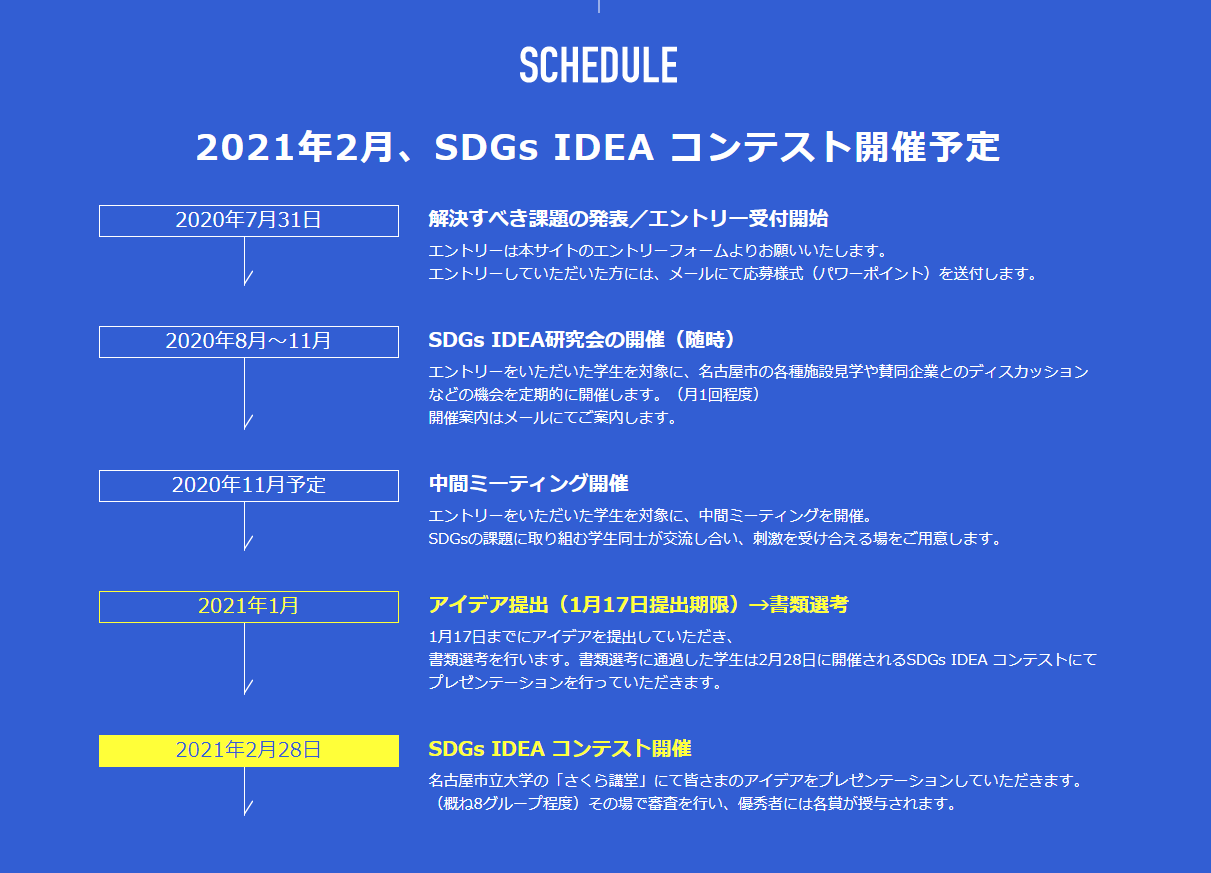 SCHEDULE

2021年2月、SDGs IDEA コンテスト開催予定

2020年7月31日

解決すべき課題の発表／エントリー受付開始

エントリーは本サイトのエントリーフォームよりお願いいたします。
エントリーしていただいた方には、メールにて応募様式（パワーポイント）を送付します。

2020年8月～11月

SDGs IDEA研究会の開催（随時）

エントリーをいただいた学生を対象に、名古屋市の各種施設見学や賛同企業とのディスカッションなどの機会を定期的に開催します。（月1回程度）
開催案内はメールにてご案内します。

2020年11月予定

中間ミーティング開催

エントリーをいただいた学生を対象に、中間ミーティングを開催。
SDGsの課題に取り組む学生同士が交流し合い、刺激を受け合える場をご用意します。

2021年1月

アイデア提出（1月17日提出期限）→書類選考

1月17日までにアイデアを提出していただき、
書類選考を行います。書類選考に通過した学生は2月28日に開催されるSDGs IDEA コンテストにてプレゼンテーションを行っていただきます。

2021年2月28日

SDGs IDEA コンテスト開催

名古屋市立大学の「さくら講堂」にて皆さまのアイデアをプレゼンテーションしていただきます。
（概ね8グループ程度）その場で審査を行い、優秀者には各賞が授与されます。